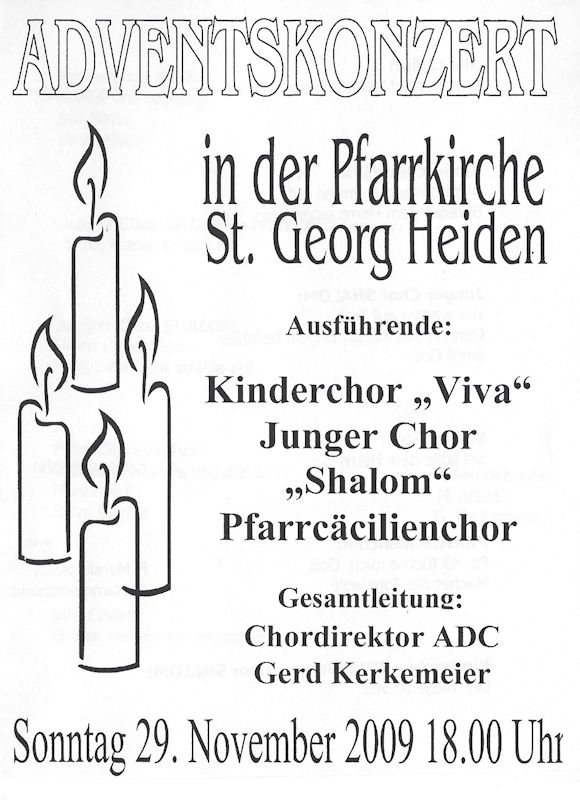 ADVENTSKONZERT

in der Pfarrkirche
St. Georg Heiden

Ausführende:

Kinderchor „Viva“
Junger Chor
„Shalom“
Pfarrcäcilienchor

Gesamtleitung:
Chordirektor ADC
Gerd Kerkemeier

Sonntag 29. November 2009 18.00 Uhr